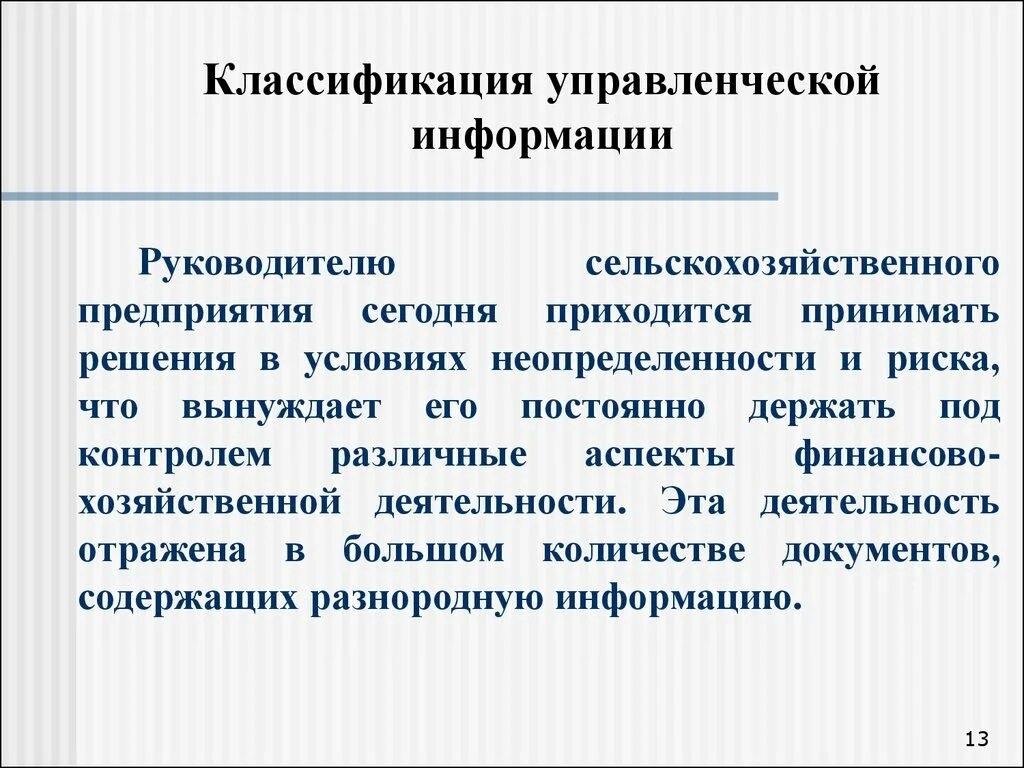 Классификация управленческой информации

Руководителю сельскохозяйственного предприятия сегодня приходится принимать решения в условиях неопределенности и риска, что вынуждает его постоянно держать под контролем различные аспекты финансово-хозяйственной деятельности. Эта деятельность отражена в большом количестве документов, содержащих разнородную информацию.

13